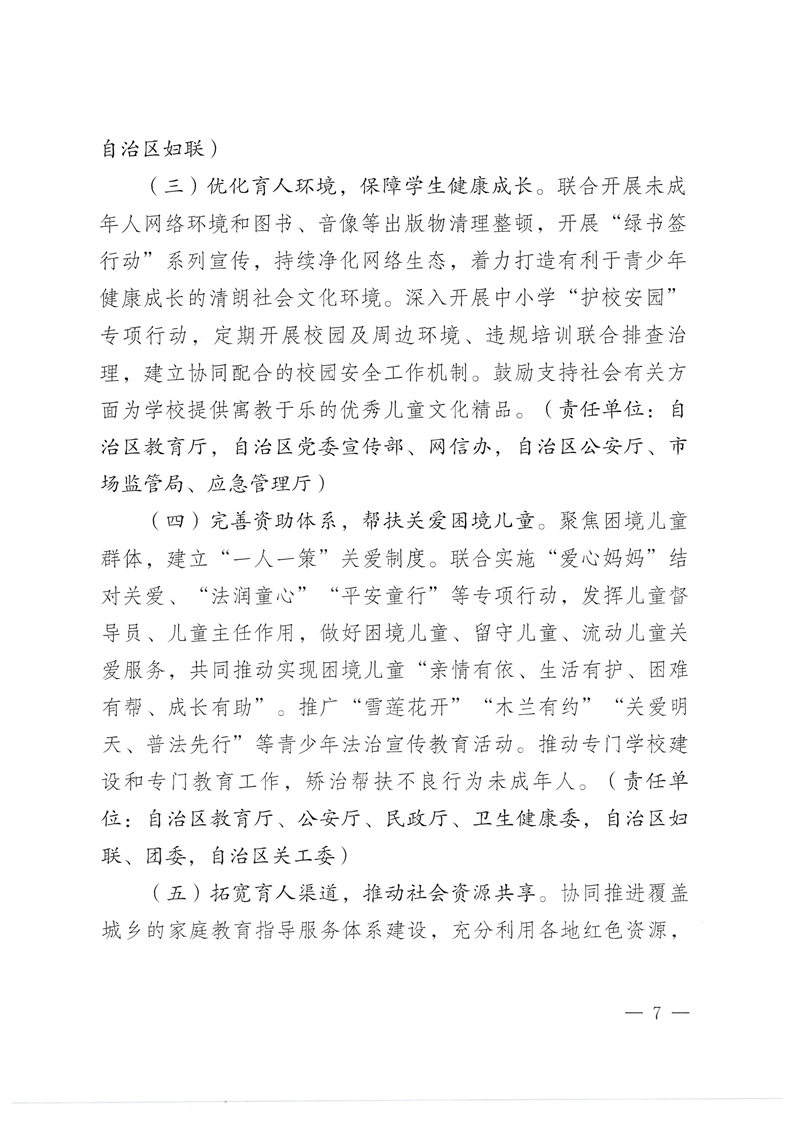 自治区妇联）

（三）优化育人环境，保障学生健康成长。联合开展未成年人网络环境和图书、音像等出版物清理整顿，开展“绿书签行动”系列宣传，持续净化网络生态，着力打造有利于青少年健康成长的清朗社会文化环境。深入开展中小学“护校安园”专项行动，定期开展校园及周边环境、违规培训联合排查治理，建立协同配合的校园安全工作机制。鼓励支持社会有关方面为学校提供寓教于乐的优秀儿童文化精品。（责任单位：自治区教育厅，自治区党委宣传部、网信办，自治区公安厅、市场监管局、应急管理厅）

（四）完善资助体系，帮扶关爱困境儿童。聚焦困境儿童群体，建立“一人一策”关爱制度。联合实施“爱心妈妈”结对关爱、“法润童心”“平安童行”等专项行动，发挥儿童督导员、儿童主任作用，做好困境儿童、留守儿童、流动儿童关爱服务，共同推动实现困境儿童“亲情有依、生活有护、困难有帮、成长有助”。推广“雪莲花开”“木兰有约”“关爱明天、普法先行”等青少年法治宣传教育活动。推动专门学校建设和专门教育工作，矫治帮扶不良行为未成年人。（责任单位：自治区教育厅、公安厅、民政厅、卫生健康委，自治区妇联、团委，自治区关工委）

（五）拓宽育人渠道，推动社会资源共享。协同推进覆盖城乡的家庭教育指导服务体系建设，充分利用各地红色资源，

— 7 —